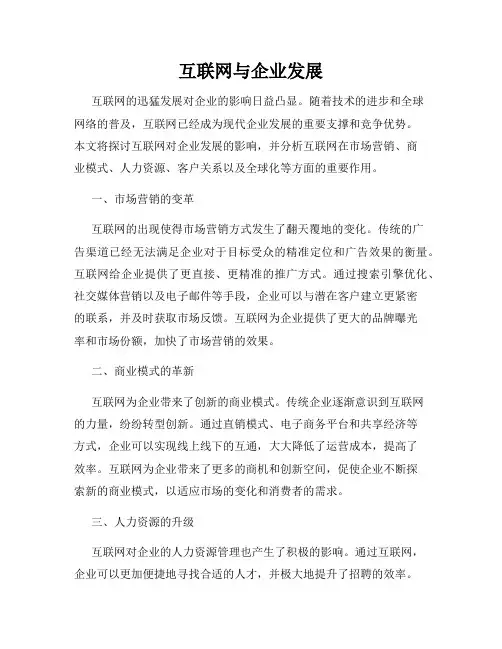 互联网与企业发展

互联网的迅猛发展对企业的影响日益凸显。随着技术的进步和全球网络的普及，互联网已经成为现代企业发展的重要支撑和竞争优势。本文将探讨互联网对企业发展的影响，并分析互联网在市场营销、商业模式、人力资源、客户关系以及全球化等方面的重要作用。

一、市场营销的变革

互联网的出现使得市场营销方式发生了翻天覆地的变化。传统的广告渠道已经无法满足企业对于目标受众的精准定位和广告效果的衡量。互联网给企业提供了更直接、更精准的推广方式。通过搜索引擎优化、社交媒体营销以及电子邮件等手段，企业可以与潜在客户建立更紧密的联系，并及时获取市场反馈。互联网为企业提供了更大的品牌曝光率和市场份额，加快了市场营销的效果。

二、商业模式的革新

互联网为企业带来了创新的商业模式。传统企业逐渐意识到互联网的力量，纷纷转型创新。通过直销模式、电子商务平台和共享经济等方式，企业可以实现线上线下的互通，大大降低了运营成本，提高了效率。互联网为企业带来了更多的商机和创新空间，促使企业不断探索新的商业模式，以适应市场的变化和消费者的需求。

三、人力资源的升级

互联网对企业的人力资源管理也产生了积极的影响。通过互联网，企业可以更加便捷地寻找合适的人才，并极大地提升了招聘的效率。